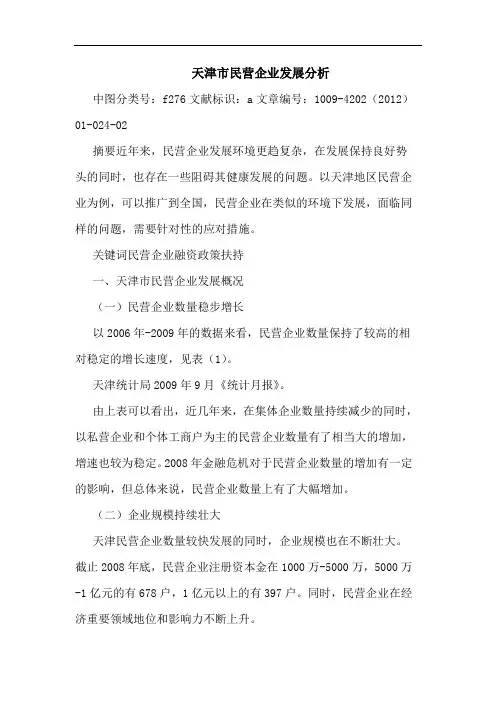 天津市民营企业发展分析

中图分类号：f276 文献标识：a 文章编号：1009-4202（2012）01-024-02

摘要近年来，民营企业发展环境更趋复杂，在发展保持良好势头的同时，也存在一些阻碍其健康发展的问题。以天津地区民营企业为例，可以推广到全国，民营企业在类似的环境下发展，面临同样的问题，需要针对性的应对措施。

关键词民营企业融资政策扶持

一、天津市民营企业发展概况

（一）民营企业数量稳步增长

以 2006 年-2009 年的数据来看，民营企业数量保持了较高的相对稳定的增长速度，见表（1）。

天津统计局 2009 年 9 月《统计月报》。

由上表可以看出，近几年来，在集体企业数量持续减少的同时，以私营企业和个体工商户为主的民营企业数量有了相当大的增加，增速也较为稳定。2008 年金融危机对于民营企业数量的增加有一定的影响，但总体来说，民营企业数量上有了大幅增加。

（二）企业规模持续壮大

天津民营企业数量较快发展的同时，企业规模也在不断壮大。截止 2008 年底，民营企业注册资本金在 1000 万-5000 万，5000 万-1 亿元的有 678 户，1 亿元以上的有 397 户。同时，民营企业在经济重要领域地位和影响力不断上升。